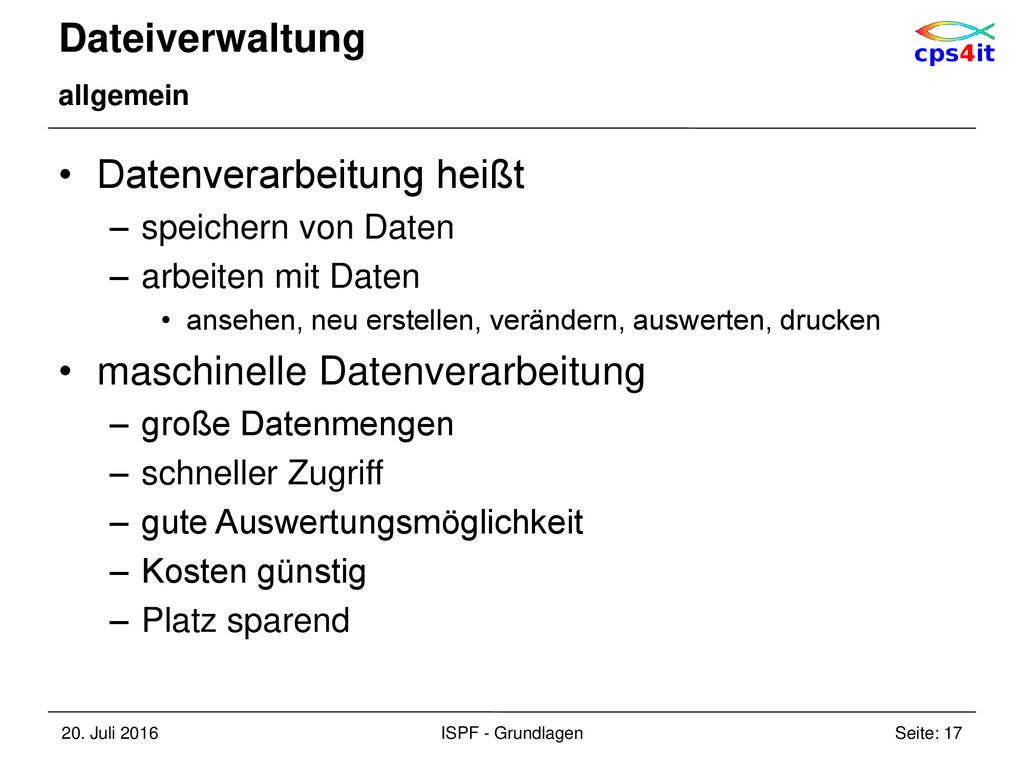 Dateiverwaltung
allgemein

cps4it

• Datenverarbeitung heißt
– speichern von Daten
– arbeiten mit Daten
• ansehen, neu erstellen, verändern, auswerten, drucken
• maschinelle Datenverarbeitung
– große Datenmengen
– schneller Zugriff
– gute Auswertungsmöglichkeit
– Kosten günstig
– Platz sparend

20. Juli 2016

ISPF - Grundlagen

Seite: 17